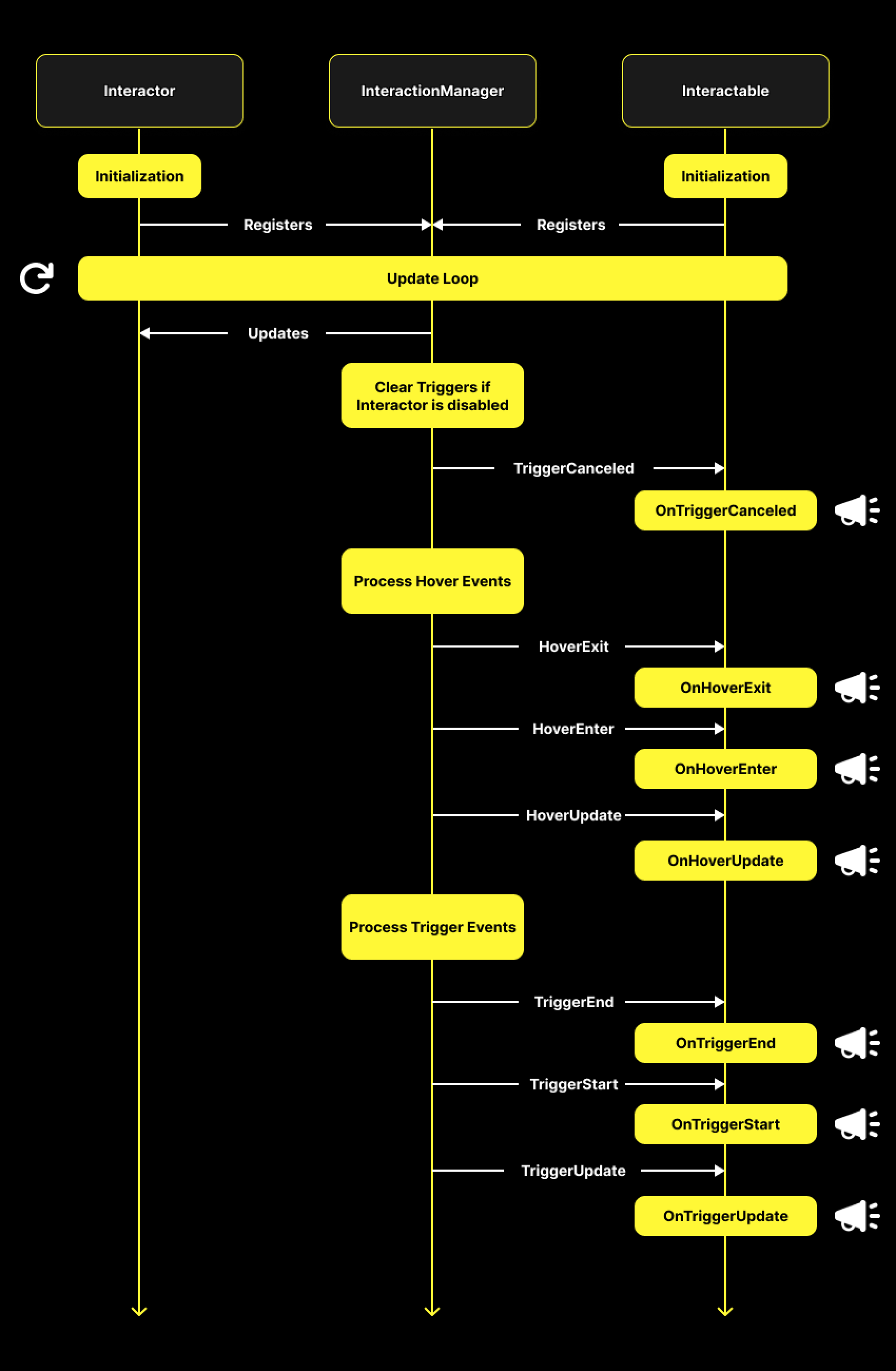 Interactor
InteractionManager
Interactable

Initialization
Initialization

Registers
Registers

Update Loop

Updates

Clear Triggers if Interactor is disabled

TriggerCanceled

OnTriggerCanceled

Process Hover Events

HoverExit

OnHoverExit

HoverEnter

OnHoverEnter

HoverUpdate

OnHoverUpdate

Process Trigger Events

TriggerEnd

OnTriggerEnd

TriggerStart

OnTriggerStart

TriggerUpdate

OnTriggerUpdate